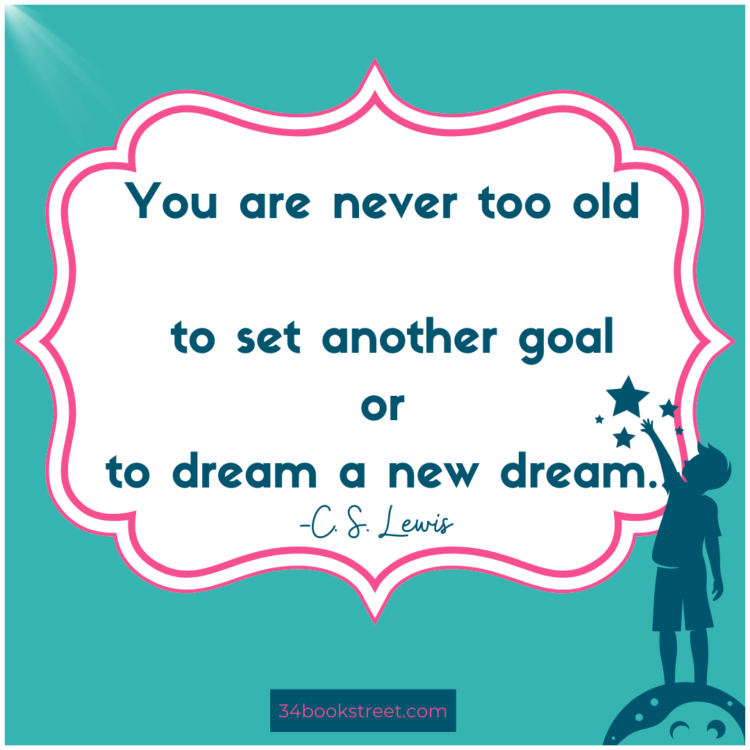 You are never too old

to set another goal
or
to dream a new dream.
-C. S. Lewis

34bookstreet.com